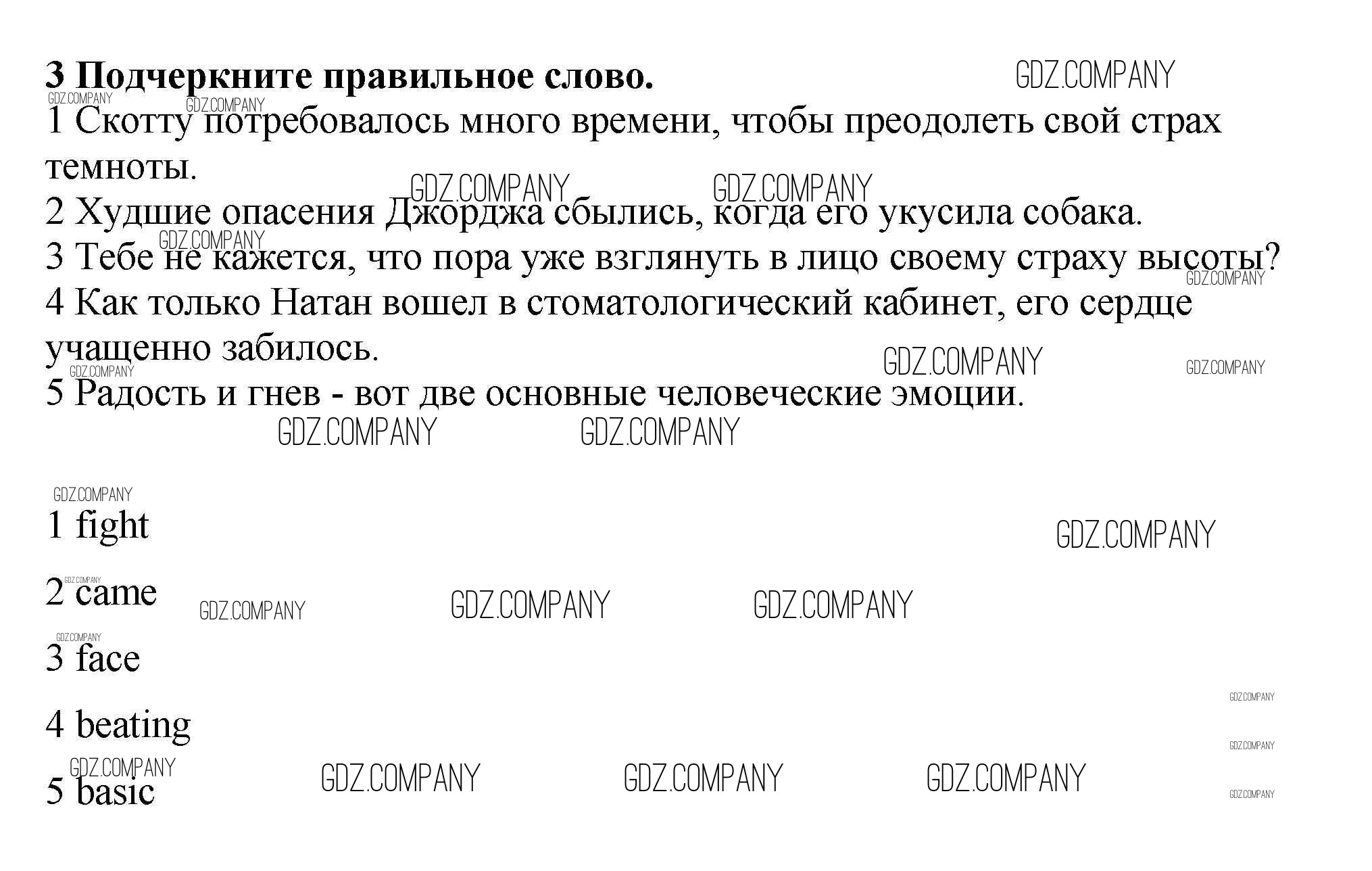 3 Подчеркните правильное слово.

1 Скотту потребовалось много времени, чтобы преодолеть свой страх темноты.

2 Худшие опасения Джорджа сбылись, когда его укусила собака.

3 Тебе не кажется, что пора уже взглянуть в лицо своему страху высоты?

4 Как только Натан вошел в стоматологический кабинет, его сердце учащенно забилось.

5 Радость и гнев - вот две основные человеческие эмоции.

1 fight

2 came

3 face

4 beating

5 basic

GDZ.COMPANY